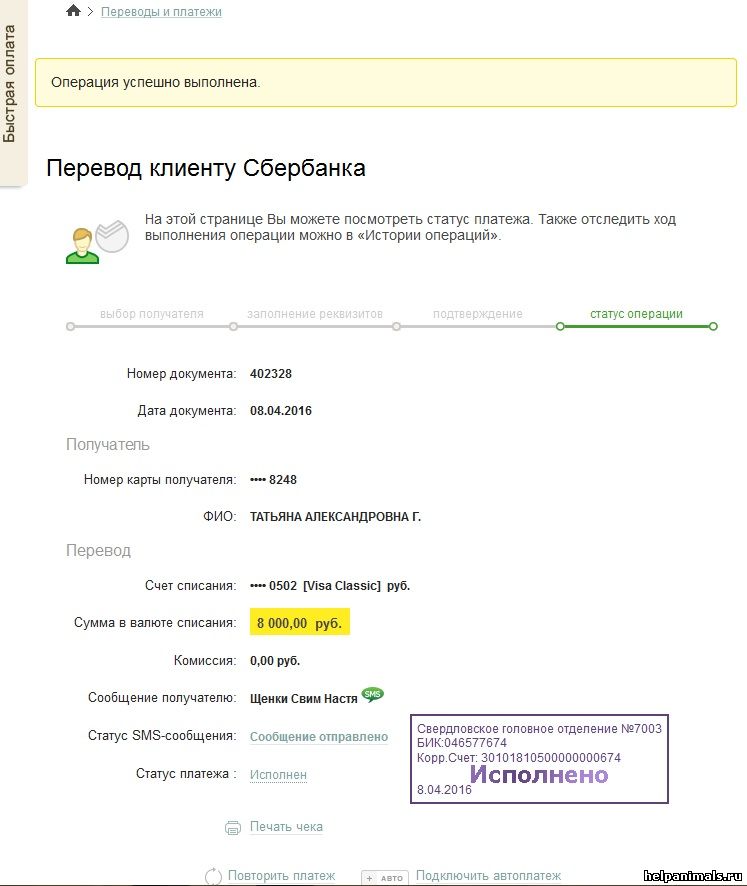 Быстрая оплата

Переводы и платежи

Операция успешно выполнена.

Перевод клиенту Сбербанка

На этой странице Вы можете посмотреть статус платежа. Также отследить ход выполнения операции можно в «Истории операций».

выбор получателя заполнение реквизитов подтверждение статус операции

Номер документа: 402328

Дата документа: 08.04.2016

Получатель

Номер карты получателя: •••• 8248

ФИО: ТАТЬЯНА АЛЕКСАНДРОВНА Г.

Перевод

Счет списания: •••• 0502 [Visa Classic] руб.

Сумма в валюте списания: 8 000,00 руб.

Комиссия: 0,00 руб.

Сообщение получателю: Щенки Свим Настя SMS

Статус SMS-сообщения: Сообщение отправлено

Статус платежа : Исполнен

Свердловское головное отделение №7003
БИК:046577674
Корр.Счет: 30101810500000000674
Исполнено
8.04.2016

Печать чека

Повторить платеж + АВТО Подключить автоплатеж

helpanimals.ru